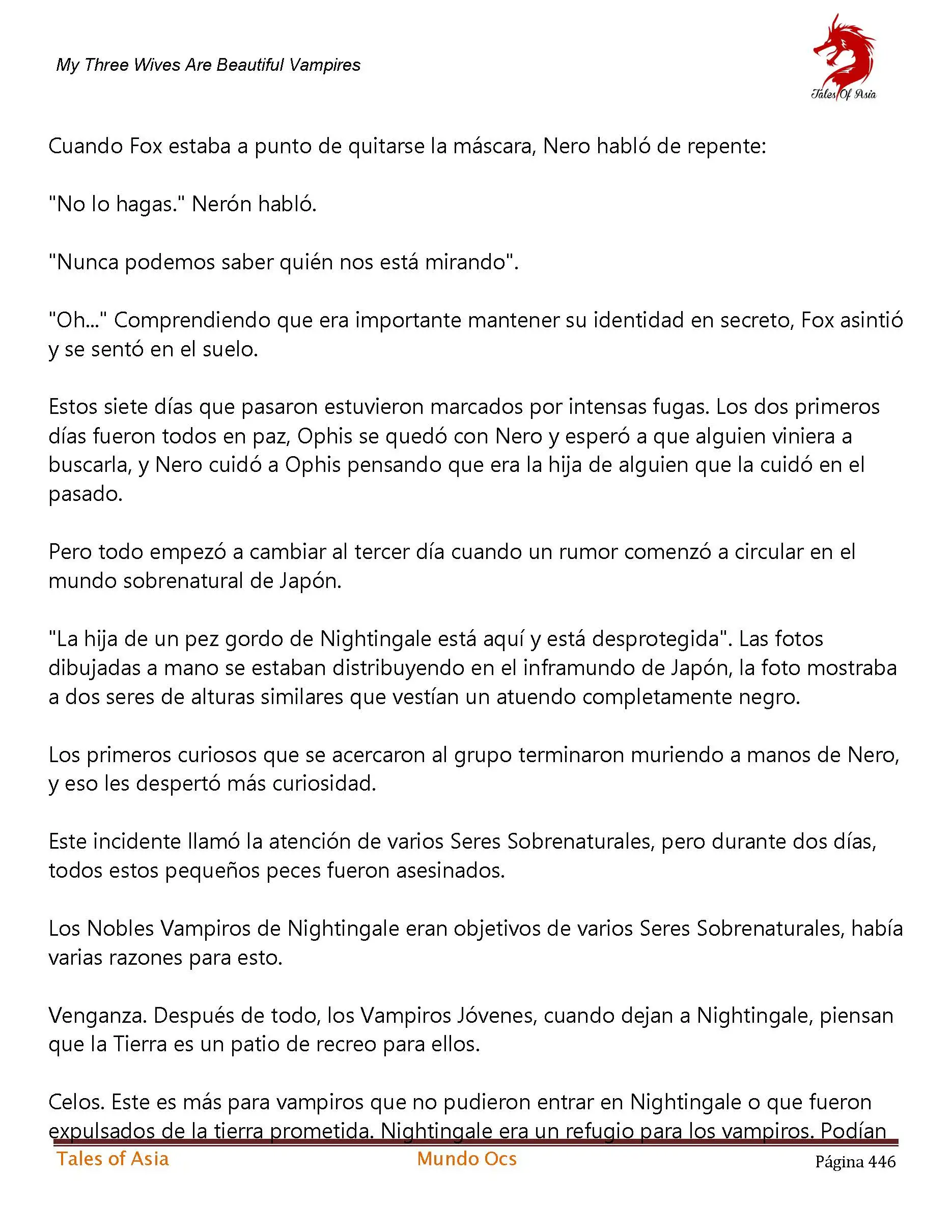 My Three Wives Are Beautiful Vampires

Tales Of Asia

Cuando Fox estaba a punto de quitarse la máscara, Nero habló de repente:

"No lo hagas." Nerón habló.

"Nunca podemos saber quién nos está mirando".

"Oh..." Comprendiendo que era importante mantener su identidad en secreto, Fox asintió y se sentó en el suelo.

Estos siete días que pasaron estuvieron marcados por intensas fugas. Los dos primeros días fueron todos en paz, Ophis se quedó con Nero y esperó a que alguien viniera a buscarla, y Nero cuidó a Ophis pensando que era la hija de alguien que la cuidó en el pasado.

Pero todo empezó a cambiar al tercer día cuando un rumor comenzó a circular en el mundo sobrenatural de Japón.

"La hija de un pez gordo de Nightingale está aquí y está desprotegida". Las fotos dibujadas a mano se estaban distribuyendo en el inframundo de Japón, la foto mostraba a dos seres de alturas similares que vestían un atuendo completamente negro.

Los primeros curiosos que se acercaron al grupo terminaron muriendo a manos de Nero, y eso les despertó más curiosidad.

Este incidente llamó la atención de varios Seres Sobrenaturales, pero durante dos días, todos estos pequeños peces fueron asesinados.

Los Nobles Vampiros de Nightingale eran objetivos de varios Seres Sobrenaturales, había varias razones para esto.

Venganza. Después de todo, los Vampiros Jóvenes, cuando dejan a Nightingale, piensan que la Tierra es un patio de recreo para ellos.

Celos. Este es más para vampiros que no pudieron entrar en Nightingale o que fueron expulsados de la tierra prometida. Nightingale era un refugio para los vampiros. Podían

Tales of Asia Mundo Ocs Página 446